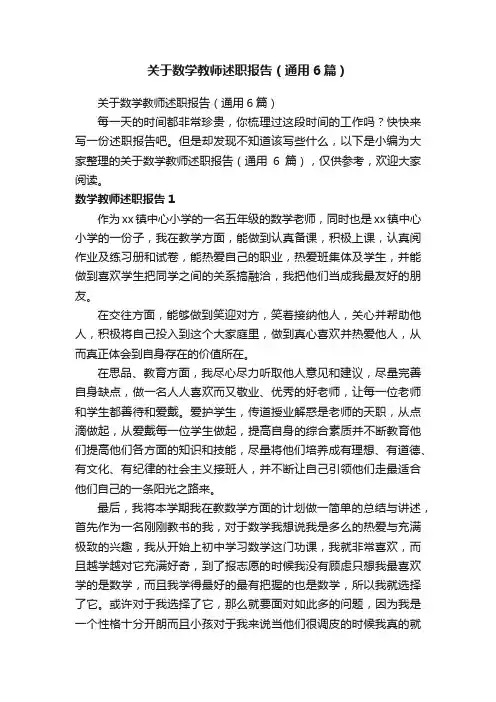 关于数学教师述职报告（通用6篇）

关于数学教师述职报告（通用6篇）

每一天的时间都非常珍贵，你梳理过这段时间的工作吗？快快来写一份述职报告吧。但是却发现不知道该写些什么，以下是小编为大家整理的关于数学教师述职报告（通用 6 篇），仅供参考，欢迎大家阅读。

数学教师述职报告1

作为xx镇中心小学的一名五年级的数学老师，同时也是xx镇中心小学的一份子，我在教学方面，能做到认真备课，积极上课，认真阅作业及练习册和试卷，能热爱自己的职业，热爱班集体及学生，并能做到喜欢学生把同学之间的关系搞融洽，我把他们当成我最友好的朋友。

在交往方面，能够做到笑迎对方，笑着接纳他人，关心并帮助他人，积极将自己投入到这个大家庭里，做到真心喜欢并热爱他人，从而真正体会到自身存在的价值所在。

在思品、教育方面，我尽心尽力听取他人意见和建议，尽量完善自身缺点，做一名人人喜欢而又敬业、优秀的好老师，让每一位老师和学生都善待和爱戴。爱护学生，传道授业解惑是老师的天职，从点滴做起，从爱戴每一位学生做起，提高自身的综合素质并不断教育他们提高他们各方面的知识和技能，尽量将他们培养成有理想、有道德、有文化、有纪律的社会主义接班人，并不断让自己引领他们走最适合他们自己的一条阳光之路来。

最后，我将本学期我在教数学方面的计划做一简单的总结与讲述，首先作为一名刚刚教书的我，对于数学我想说我是多么的热爱与充满极致的兴趣，我从开始上初中学习数学这门功课，我就非常喜欢，而且越学越对它充满好奇，到了报志愿的时候我没有顾虑只想我最喜欢学的是数学，而且我学得最好的最有把握的也是数学，所以我就选择了它。或许对于我选择了它，那么就要面对如此多的问题，因为我是一个性格十分开朗而且小孩对于我来说当他们很调皮的时候我真的就